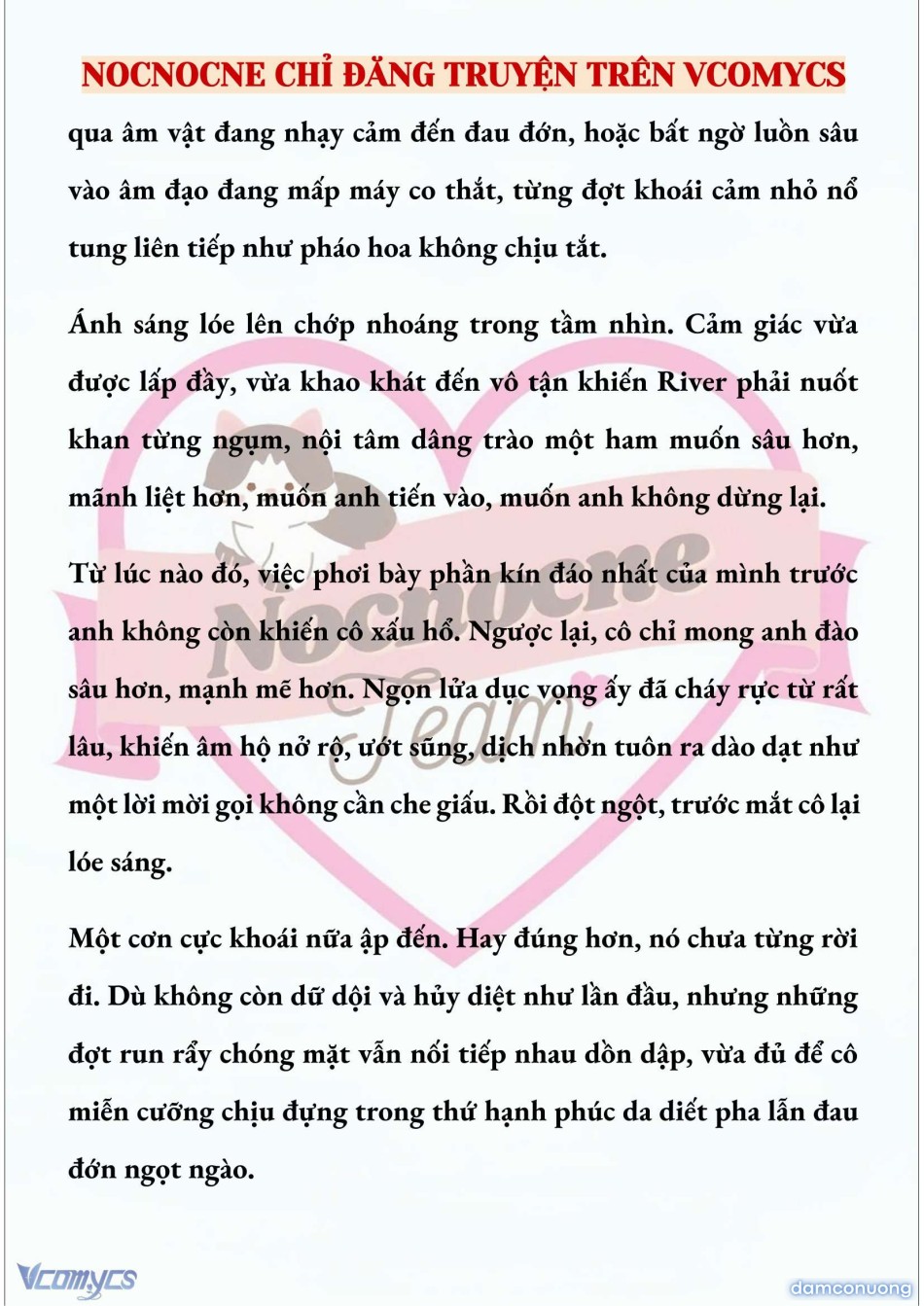 NOCNOCNE CHỈ ĐĂNG TRUYỆN TRÊN VCOMYCS

qua âm vật đang nhạy cảm đến đau đớn, hoặc bất ngờ luồn sâu vào âm đạo đang mấp máy co thắt, từng đợt khoái cảm nhỏ nổ tung liên tiếp như pháo hoa không chịu tắt.

Ánh sáng lóe lên chớp nhoáng trong tầm nhìn. Cảm giác vừa được lấp đầy, vừa khao khát đến vô tận khiến River phải nuốt khan từng ngụm, nội tâm dâng trào một ham muốn sâu hơn, mãnh liệt hơn, muốn anh tiến vào, muốn anh không dừng lại.

Từ lúc nào đó, việc phơi bày phần kín đáo nhất của mình trước anh không còn khiến cô xấu hổ. Ngược lại, cô chỉ mong anh đào sâu hơn, mạnh mẽ hơn. Ngọn lửa dục vọng ấy đã cháy rực từ rất lâu, khiến âm hộ nở rộ, ướt sũng, dịch nhờn tuôn ra dào dạt như một lời mời gọi không cần che giấu. Rồi đột ngột, trước mắt cô lại lóe sáng.

Một cơn cực khoái nữa ập đến. Hay đúng hơn, nó chưa từng rời đi. Dù không còn dữ dội và hủy diệt như lần đầu, nhưng những đợt run rẩy chóng mặt vẫn nối tiếp nhau dồn dập, vừa đủ để cô miễn cưỡng chịu đựng trong thứ hạnh phúc da diết pha lẫn đau đớn ngọt ngào.

Nocnocne Team

Vcomycs

damconuong